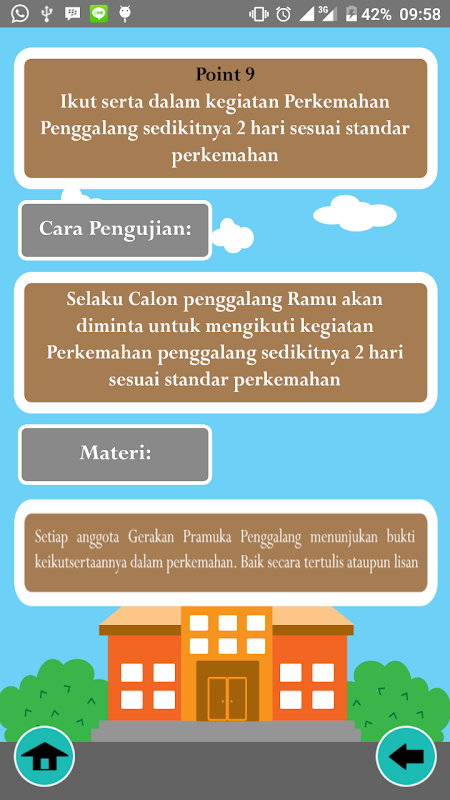 3G 42% 09:58

Point 9
Ikut serta dalam kegiatan Perkemahan Penggalang sedikitnya 2 hari sesuai standar perkemahan

Cara Pengujian:

Selaku Calon penggalang Ramu akan diminta untuk mengikuti kegiatan Perkemahan penggalang sedikitnya 2 hari sesuai standar perkemahan

Materi:

Setiap anggota Gerakan Pramuka Penggalang menunjukan bukti keikutsertaannya dalam perkemahan. Baik secara tertulis ataupun lisan